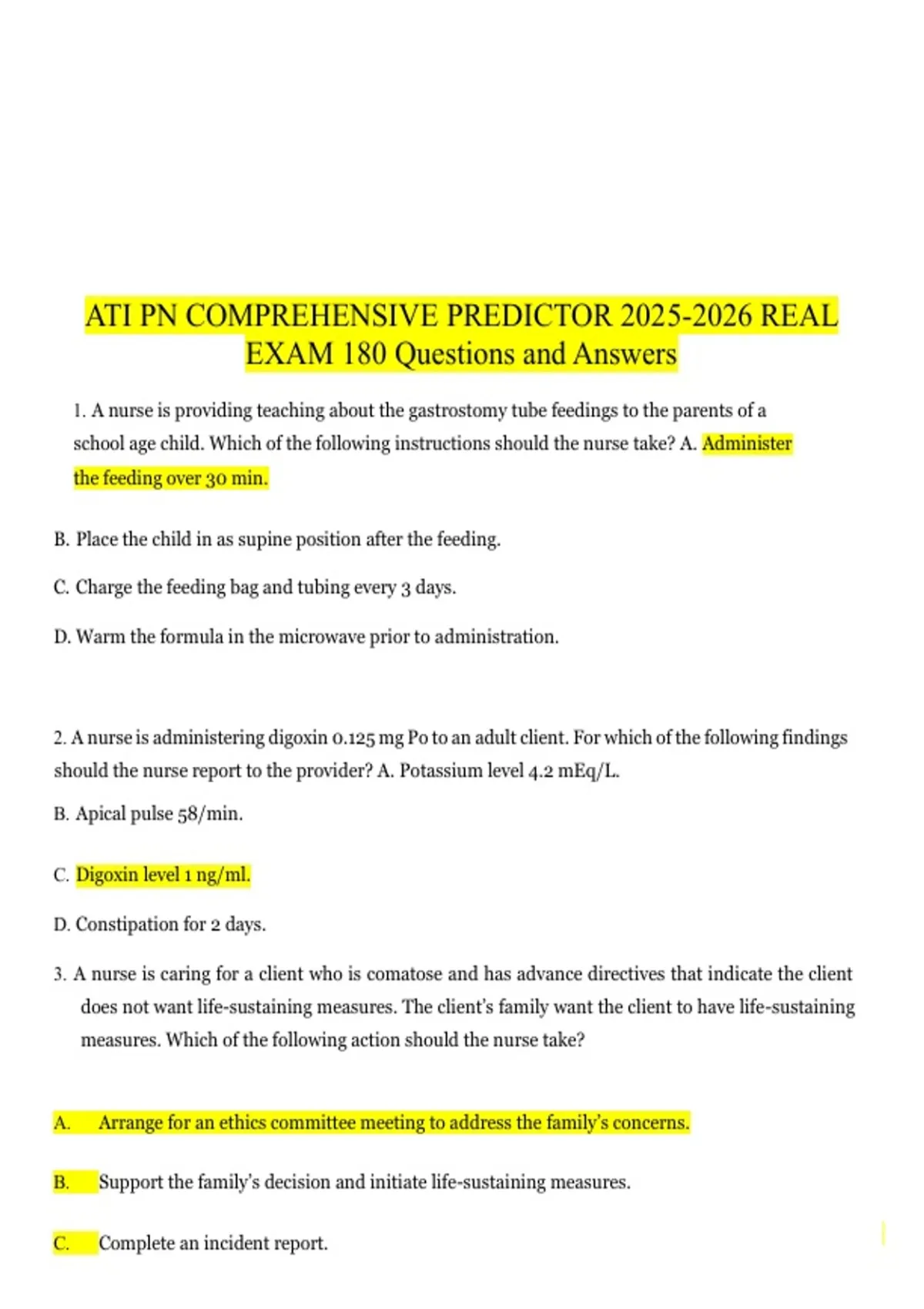 ATI PN COMPREHENSIVE PREDICTOR 2025-2026 REAL EXAM 180 Questions and Answers

1. A nurse is providing teaching about the gastrostomy tube feedings to the parents of a school age child. Which of the following instructions should the nurse take? A. Administer the feeding over 30 min.

B. Place the child in as supine position after the feeding.

C. Charge the feeding bag and tubing every 3 days.

D. Warm the formula in the microwave prior to administration.

2. A nurse is administering digoxin 0.125 mg Po to an adult client. For which of the following findings should the nurse report to the provider? A. Potassium level 4.2 mEq/L.

B. Apical pulse 58/min.

C. Digoxin level 1 ng/ml.

D. Constipation for 2 days.

3. A nurse is caring for a client who is comatose and has advance directives that indicate the client does not want life-sustaining measures. The client's family want the client to have life-sustaining measures. Which of the following action should the nurse take?

A. Arrange for an ethics committee meeting to address the family's concerns.

B. Support the family's decision and initiate life-sustaining measures.

C. Complete an incident report.